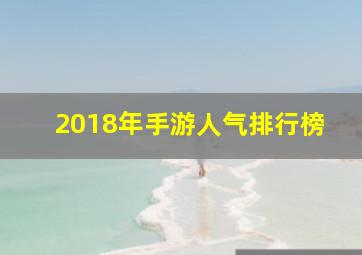 2018年手游人气排行榜